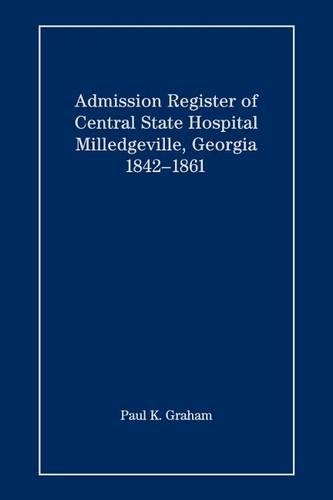 Admission Register of Central State Hospital Milledgeville, Georgia 1842–1861

Paul K. Graham